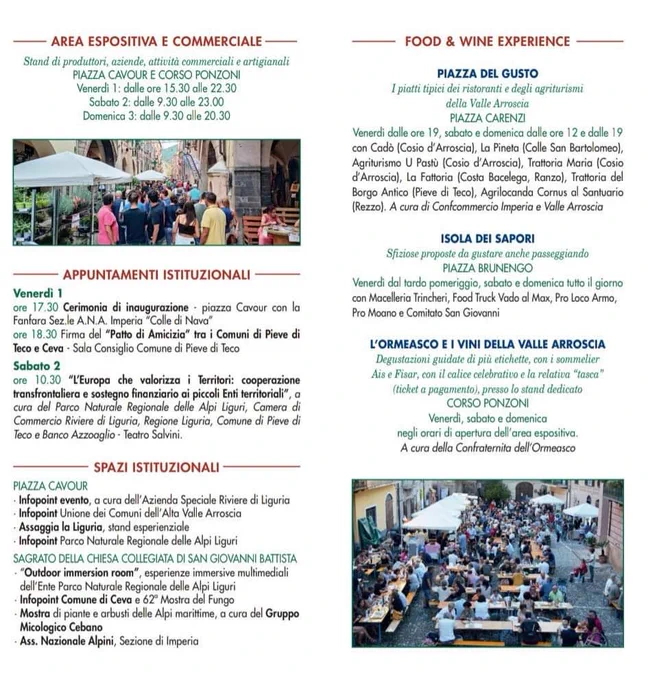 AREA ESPOSITIVA E COMMERCIALE

Stand di produttori, aziende, attività commerciali e artigianali
PIAZZA CAVOUR E CORSO PONZONI
Venerdì 1: dalle ore 15.30 alle 22.30
Sabato 2: dalle 9.30 alle 23.00
Domenica 3: dalle 9.30 alle 20.30

APPUNTAMENTI ISTITUZIONALI

Venerdì 1
ore 17.30 Cerimonia di inaugurazione - piazza Cavour con la Fanfara Sez.le A.N.A. Imperia "Colle di Nava"
ore 18.30 Firma del "Patto di Amicizia" tra i Comuni di Pieve di Teco e Ceva - Sala Consiglio Comune di Pieve di Teco

Sabato 2
ore 10.30 "L'Europa che valorizza i Territori: cooperazione transfrontaliera e sostegno finanziario ai piccoli Enti territoriali", a cura del Parco Naturale Regionale delle Alpi Liguri, Camera di Commercio Riviere di Liguria, Regione Liguria, Comune di Pieve di Teco e Banco Azzoaglio - Teatro Salvini.

SPAZI ISTITUZIONALI

PIAZZA CAVOUR
- Infopoint evento, a cura dell'Azienda Speciale Riviere di Liguria
- Infopoint Unione dei Comuni dell'Alta Valle Arroscia
- Assaggia la Liguria, stand esperienziale
- Infopoint Parco Naturale Regionale delle Alpi Liguri

SAGRATO DELLA CHIESA COLLEGIATA DI SAN GIOVANNI BATTISTA
- "Outdoor immersion room", esperienze immersive multimediali dell'Ente Parco Naturale Regionale delle Alpi Liguri
- Infopoint Comune di Ceva e 62ª Mostra del Fungo
- Mostra di piante e arbusti delle Alpi marittime, a cura del Gruppo Micologico Cebano
- Ass. Nazionale Alpini, Sezione di Imperia

FOOD & WINE EXPERIENCE

PIAZZA DEL GUSTO
I piatti tipici dei ristoranti e degli agriturismi della Valle Arroscia
PIAZZA CARENZI
Venerdì dalle ore 19, sabato e domenica dalle ore 12 e dalle 19 con Cadò (Cosio d'Arroscia), La Pineta (Colle San Bartolomeo), Agriturismo U Pastù (Cosio d'Arroscia), Trattoria Maria (Cosio d'Arroscia), La Fattoria (Costa Bacelega, Ranzo), Trattoria del Borgo Antico (Pieve di Teco), Agrilocanda Cornus al Santuario (Rezzo). A cura di Confcommercio Imperia e Valle Arroscia

ISOLA DEI SAPORI
Sfiziose proposte da gustare anche passeggiando
PIAZZA BRUNENGO
Venerdì dal tardo pomeriggio, sabato e domenica tutto il giorno con Macelleria Trincheri, Food Truck Vado al Max, Pro Loco Armo, Pro Moano e Comitato San Giovanni

L'ORMEASCO E I VINI DELLA VALLE ARROSCIA
Degustazioni guidate di più etichette, con i sommelier Ais e Fisar, con il calice celebrativo e la relativa "tasca" (ticket a pagamento), presso lo stand dedicato
CORSO PONZONI
Venerdì, sabato e domenica negli orari di apertura dell'area espositiva.
A cura della Confraternita dell'Ormeasco